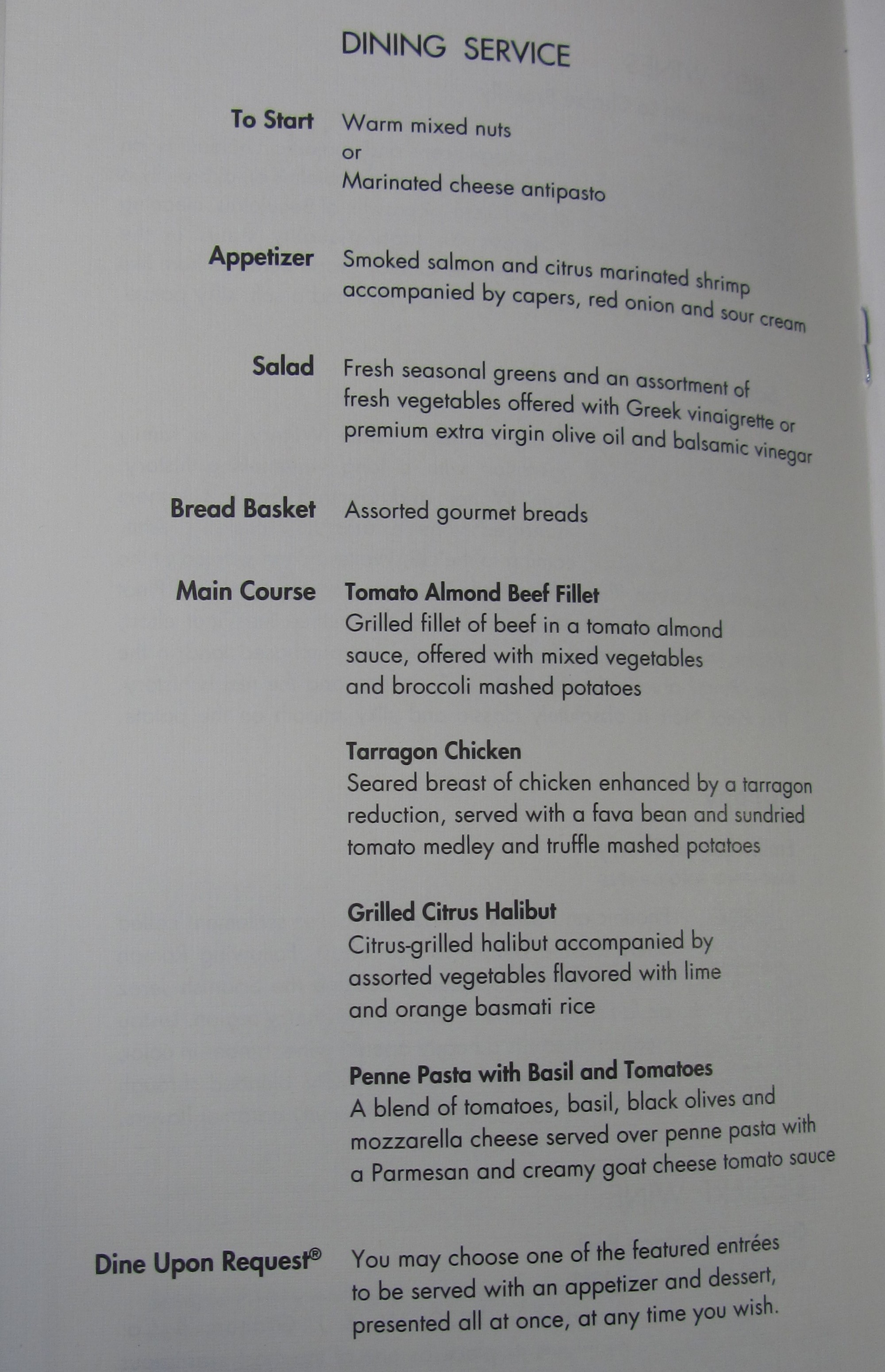 DINING SERVICE

To Start

Warm mixed nuts
or
Marinated cheese antipasto

Appetizer

Smoked salmon and citrus marinated shrimp accompanied by capers, red onion and sour cream

Salad

Fresh seasonal greens and an assortment of fresh vegetables offered with Greek vinaigrette or premium extra virgin olive oil and balsamic vinegar

Bread Basket

Assorted gourmet breads

Main Course

Tomato Almond Beef Fillet
Grilled fillet of beef in a tomato almond sauce, offered with mixed vegetables and broccoli mashed potatoes

Tarragon Chicken
Seared breast of chicken enhanced by a tarragon reduction, served with a fava bean and sundried tomato medley and truffle mashed potatoes

Grilled Citrus Halibut
Citrus-grilled halibut accompanied by assorted vegetables flavored with lime and orange basmati rice

Penne Pasta with Basil and Tomatoes
A blend of tomatoes, basil, black olives and mozzarella cheese served over penne pasta with a Parmesan and creamy goat cheese tomato sauce

Dine Upon Request®

You may choose one of the featured entrées to be served with an appetizer and dessert, presented all at once, at any time you wish.